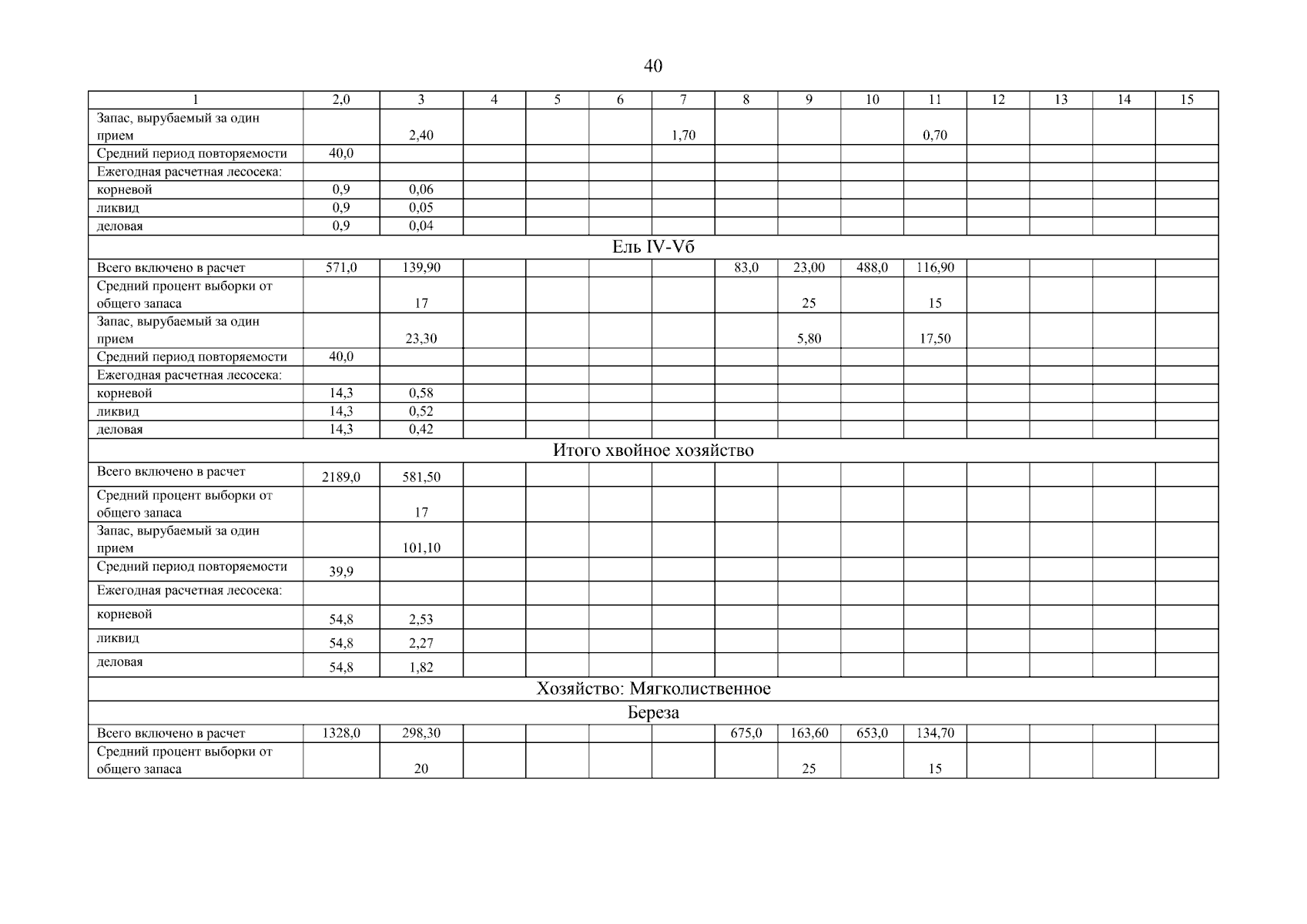 40

| 1 | 2,0 | 3 | 4 | 5 | 6 | 7 | 8 | 9 | 10 | 11 | 12 | 13 | 14 | 15 |
|---|---|---|---|---|---|---|---|---|---|---|---|---|---|---|
| Запас, вырубаемый за один прием | | 2,40 | | | | 1,70 | | | | 0,70 | | | | |
| Средний период повторяемости | 40,0 | | | | | | | | | | | | | |
| Ежегодная расчетная лесосека: | | | | | | | | | | | | | | |
| корневой | 0,9 | 0,06 | | | | | | | | | | | | |
| ликвид | 0,9 | 0,05 | | | | | | | | | | | | |
| деловая | 0,9 | 0,04 | | | | | | | | | | | | |
| Ель IV-Vб | | | | | | | | | | | | | | |
| Всего включено в расчет | 571,0 | 139,90 | | | | | 83,0 | 23,00 | 488,0 | 116,90 | | | | |
| Средний процент выборки от общего запаса | | 17 | | | | | | 25 | | 15 | | | | |
| Запас, вырубаемый за один прием | | 23,30 | | | | | | 5,80 | | 17,50 | | | | |
| Средний период повторяемости | 40,0 | | | | | | | | | | | | | |
| Ежегодная расчетная лесосека: | | | | | | | | | | | | | | |
| корневой | 14,3 | 0,58 | | | | | | | | | | | | |
| ликвид | 14,3 | 0,52 | | | | | | | | | | | | |
| деловая | 14,3 | 0,42 | | | | | | | | | | | | |
| Итого хвойное хозяйство | | | | | | | | | | | | | | |
| Всего включено в расчет | 2189,0 | 581,50 | | | | | | | | | | | | |
| Средний процент выборки от общего запаса | | 17 | | | | | | | | | | | | |
| Запас, вырубаемый за один прием | | 101,10 | | | | | | | | | | | | |
| Средний период повторяемости | 39,9 | | | | | | | | | | | | | |
| Ежегодная расчетная лесосека: | | | | | | | | | | | | | | |
| корневой | 54,8 | 2,53 | | | | | | | | | | | | |
| ликвид | 54,8 | 2,27 | | | | | | | | | | | | |
| деловая | 54,8 | 1,82 | | | | | | | | | | | | |
| Хозяйство: Мягколиственное | | | | | | | | | | | | | | |
| Береза | | | | | | | | | | | | | | |
| Всего включено в расчет | 1328,0 | 298,30 | | | | | 675,0 | 163,60 | 653,0 | 134,70 | | | | |
| Средний процент выборки от общего запаса | | 20 | | | | | | 25 | | 15 | | | | |